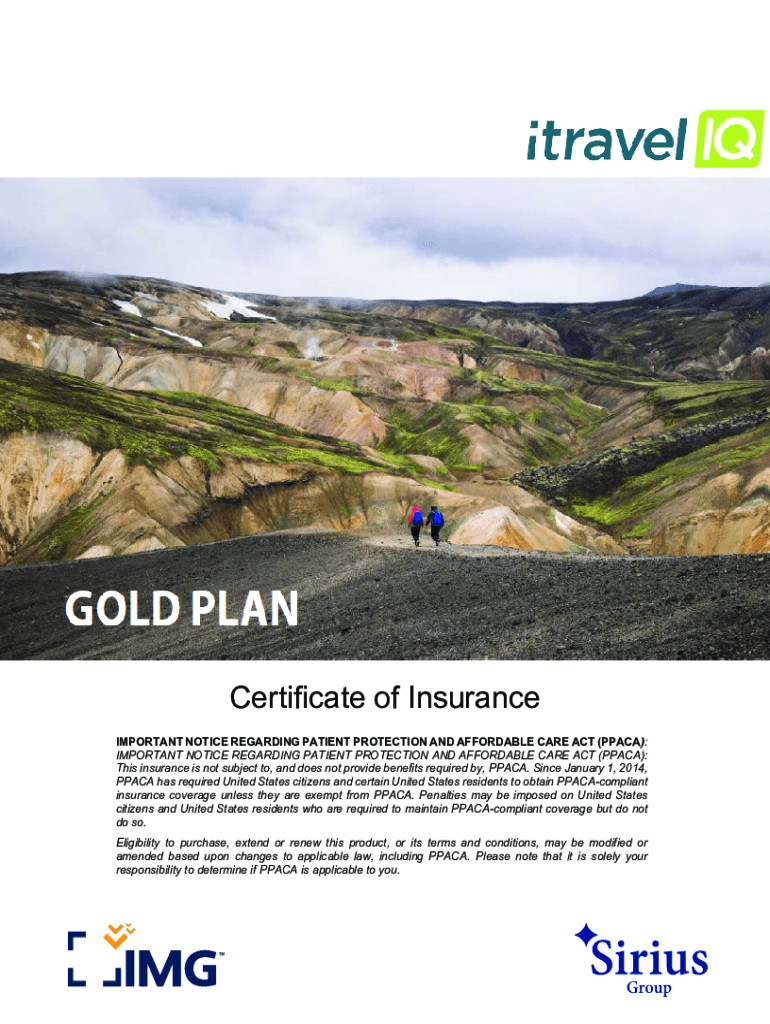 itravel IQ

GOLD PLAN

Certificate of Insurance

IMPORTANT NOTICE REGARDING PATIENT PROTECTION AND AFFORDABLE CARE ACT (PPACA):

IMPORTANT NOTICE REGARDING PATIENT PROTECTION AND AFFORDABLE CARE ACT (PPACA): This insurance is not subject to, and does not provide benefits required by, PPACA. Since January 1, 2014, PPACA has required United States citizens and certain United States residents to obtain PPACA-compliant insurance coverage unless they are exempt from PPACA. Penalties may be imposed on United States citizens and United States residents who are required to maintain PPACA-compliant coverage but do not do so.

Eligibility to purchase, extend or renew this product, or its terms and conditions, may be modified or amended based upon changes to applicable law, including PPACA. Please note that it is solely your responsibility to determine if PPACA is applicable to you.

IMG™

Sirius
Group